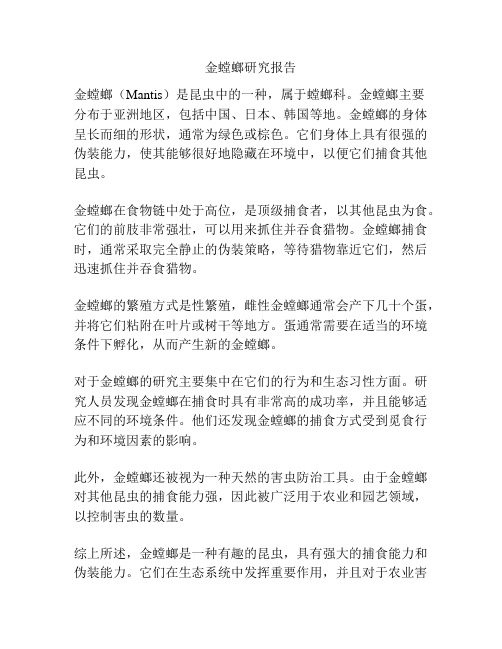 金螳螂研究报告

金螳螂（Mantis）是昆虫中的一种，属于螳螂科。金螳螂主要分布于亚洲地区，包括中国、日本、韩国等地。金螳螂的身体呈长而细的形状，通常为绿色或棕色。它们身体上具有很强的伪装能力，使其能够很好地隐藏在环境中，以便它们捕食其他昆虫。

金螳螂在食物链中处于高位，是顶级捕食者，以其他昆虫为食。它们的前肢非常强壮，可以用来抓住并吞食猎物。金螳螂捕食时，通常采取完全静止的伪装策略，等待猎物靠近它们，然后迅速抓住并吞食猎物。

金螳螂的繁殖方式是性繁殖，雌性金螳螂通常会产下几十个蛋，并将它们粘附在叶片或树干等地方。蛋通常需要在适当的环境条件下孵化，从而产生新的金螳螂。

对于金螳螂的研究主要集中在它们的行为和生态习性方面。研究人员发现金螳螂在捕食时具有非常高的成功率，并且能够适应不同的环境条件。他们还发现金螳螂的捕食方式受到觅食行为和环境因素的影响。

此外，金螳螂还被视为一种天然的害虫防治工具。由于金螳螂对其他昆虫的捕食能力强，因此被广泛用于农业和园艺领域，以控制害虫的数量。

综上所述，金螳螂是一种有趣的昆虫，具有强大的捕食能力和伪装能力。它们在生态系统中发挥重要作用，并且对于农业害